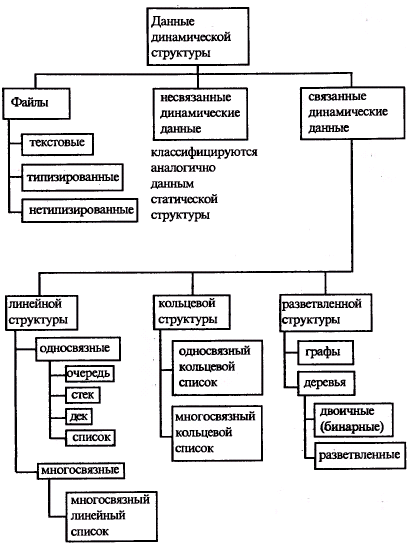 Данные динамической структуры

Файлы

текстовые

типизированные

нетипизированные

несвязанные динамические данные

классифицируются аналогично данным статической структуры

связанные динамические данные

линейной структуры

односвязные

очередь

стек

дек

список

многосвязные

многосвязный линейный список

кольцевой структуры

односвязный кольцевой список

многосвязный кольцевой список

разветвленной структуры

графы

деревья

двоичные (бинарные)

разветвленные